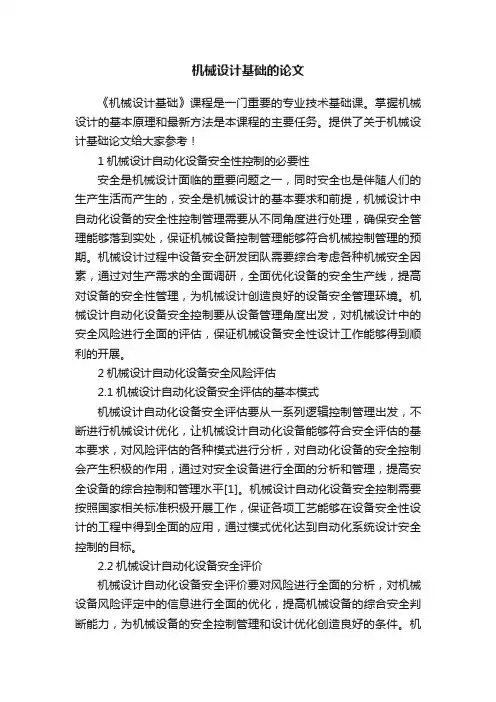 机械设计基础的论文

《机械设计基础》课程是一门重要的专业技术基础课。掌握机械设计的基本原理和最新方法是本课程的主要任务。提供了关于机械设计基础论文给大家参考！

1 机械设计自动化设备安全性控制的必要性

安全是机械设计面临的重要问题之一，同时安全也是伴随人们的生产生活而产生的，安全是机械设计的基本要求和前提，机械设计中自动化设备的安全性控制管理需要从不同角度进行处理，确保安全管理能够落到实处，保证机械设备控制管理能够符合机械控制管理的预期。机械设计过程中设备安全研发团队需要综合考虑各种机械安全因素，通过对生产需求的全面调研，全面优化设备的安全生产线，提高对设备的安全性管理，为机械设计创造良好的设备安全管理环境。机械设计自动化设备安全控制要从设备管理角度出发，对机械设计中的安全风险进行全面的评估，保证机械设备安全性设计工作能够得到顺利的开展。

2 机械设计自动化设备安全风险评估

2.1 机械设计自动化设备安全评估的基本模式

机械设计自动化设备安全评估要从一系列逻辑控制管理出发，不断进行机械设计优化，让机械设计自动化设备能够符合安全评估的基本要求，对风险评估的各种模式进行分析，对自动化设备的安全控制会产生积极的作用，通过对安全设备进行全面的分析和管理，提高安全设备的综合控制和管理水平[1]。机械设计自动化设备安全控制需要按照国家相关标准积极开展工作，保证各项工艺能够在设备安全性设计的工程中得到全面的应用，通过模式优化达到自动化系统设计安全控制的目标。

2.2 机械设计自动化设备安全评价

机械设计自动化设备安全评价要对风险进行全面的分析，对机械设备风险评定中的信息进行全面的优化，提高机械设备的综合安全判断能力，为机械设备的安全控制管理和设计优化创造良好的条件。机